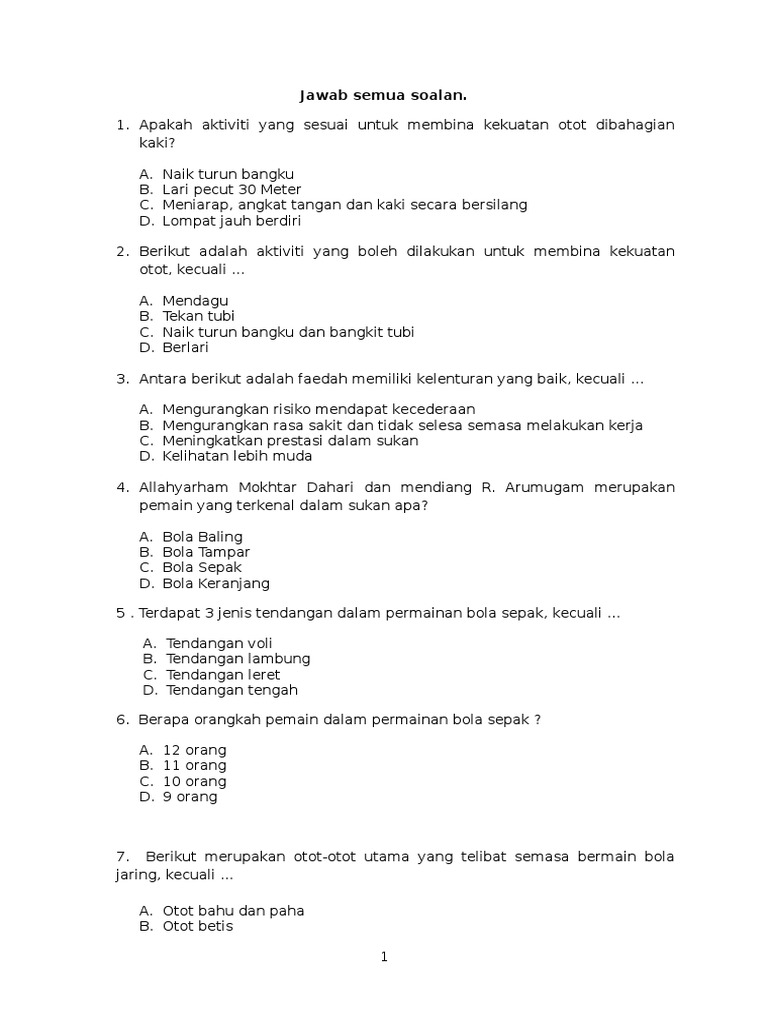 Jawab semua soalan.

1. Apakah aktiviti yang sesuai untuk membina kekuatan otot dibahagian kaki?

A. Naik turun bangku
B. Lari pecut 30 Meter
C. Meniarap, angkat tangan dan kaki secara bersilang
D. Lompat jauh berdiri

2. Berikut adalah aktiviti yang boleh dilakukan untuk membina kekuatan otot, kecuali ...

A. Mendagu
B. Tekan tubi
C. Naik turun bangku dan bangkit tubi
D. Berlari

3. Antara berikut adalah faedah memiliki kelenturan yang baik, kecuali ...

A. Mengurangkan risiko mendapat kecederaan
B. Mengurangkan rasa sakit dan tidak selesa semasa melakukan kerja
C. Meningkatkan prestasi dalam sukan
D. Kelihatan lebih muda

4. Allahyarham Mokhtar Dahari dan mendiang R. Arumugam merupakan pemain yang terkenal dalam sukan apa?

A. Bola Baling
B. Bola Tampar
C. Bola Sepak
D. Bola Keranjang

5 . Terdapat 3 jenis tendangan dalam permainan bola sepak, kecuali ...

A. Tendangan voli
B. Tendangan lambung
C. Tendangan leret
D. Tendangan tengah

6. Berapa orangkah pemain dalam permainan bola sepak ?

A. 12 orang
B. 11 orang
C. 10 orang
D. 9 orang

7. Berikut merupakan otot-otot utama yang telibat semasa bermain bola jaring, kecuali ...

A. Otot bahu dan paha
B. Otot betis

1